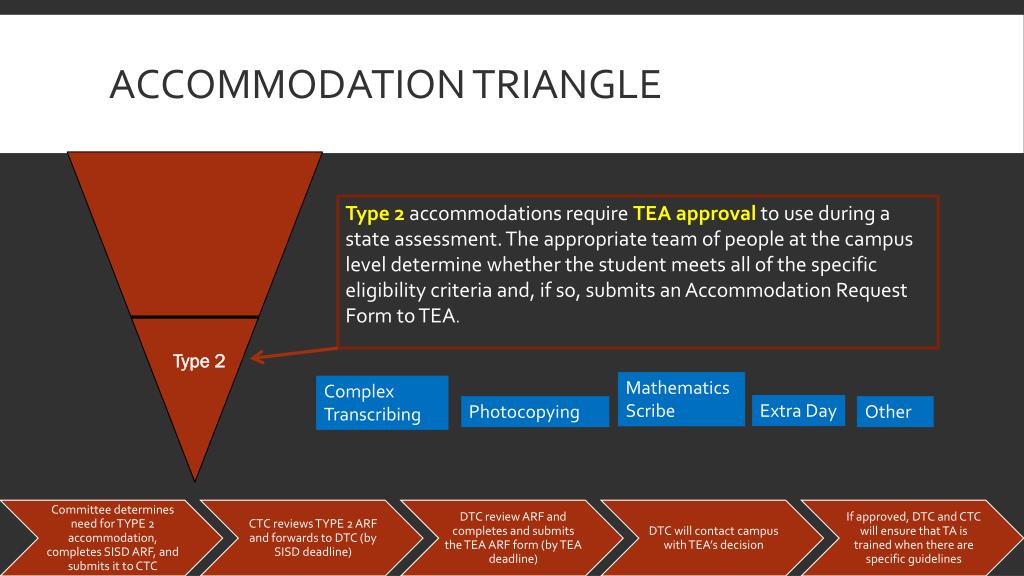 ACCOMMODATION TRIANGLE

Type 2 accommodations require TEA approval to use during a state assessment. The appropriate team of people at the campus level determine whether the student meets all of the specific eligibility criteria and, if so, submits an Accommodation Request Form to TEA.

Type 2

Complex Transcribing

Photocopying

Mathematics Scribe

Extra Day

Other

Committee determines need for TYPE 2 accommodation, completes SISD ARF, and submits it to CTC

CTC reviews TYPE 2 ARF and forwards to DTC (by SISD deadline)

DTC review ARF and completes and submits the TEA ARF form (by TEA deadline)

DTC will contact campus with TEA's decision

If approved, DTC and CTC will ensure that TA is trained when there are specific guidelines